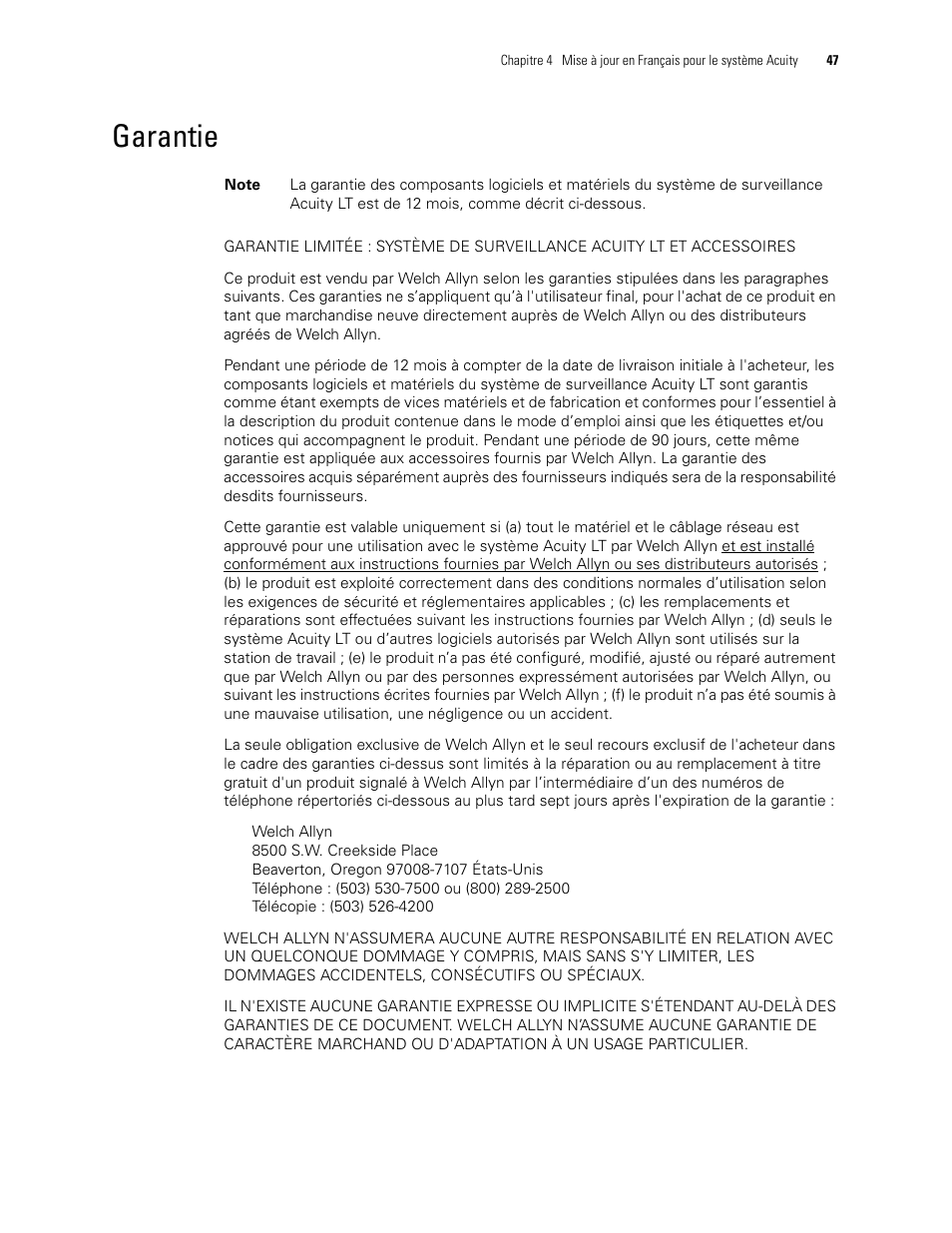 Chapitre 4 Mise à jour en Français pour le système Acuity 47

Garantie

Note La garantie des composants logiciels et matériels du système de surveillance Acuity LT est de 12 mois, comme décrit ci-dessous.

GARANTIE LIMITÉE : SYSTÈME DE SURVEILLANCE ACUITY LT ET ACCESSOIRES

Ce produit est vendu par Welch Allyn selon les garanties stipulées dans les paragraphes suivants. Ces garanties ne s'appliquent qu'à l'utilisateur final, pour l'achat de ce produit en tant que marchandise neuve directement auprès de Welch Allyn ou des distributeurs agréés de Welch Allyn.

Pendant une période de 12 mois à compter de la date de livraison initiale à l'acheteur, les composants logiciels et matériels du système de surveillance Acuity LT sont garantis comme étant exempts de vices matériels et de fabrication et conformes pour l'essentiel à la description du produit contenue dans le mode d'emploi ainsi que les étiquettes et/ou notices qui accompagnent le produit. Pendant une période de 90 jours, cette même garantie est appliquée aux accessoires fournis par Welch Allyn. La garantie des accessoires acquis séparément auprès des fournisseurs indiqués sera de la responsabilité desdits fournisseurs.

Cette garantie est valable uniquement si (a) tout le matériel et le câblage réseau est approuvé pour une utilisation avec le système Acuity LT par Welch Allyn et est installé conformément aux instructions fournies par Welch Allyn ou ses distributeurs autorisés ; (b) le produit est exploité correctement dans des conditions normales d'utilisation selon les exigences de sécurité et réglementaires applicables ; (c) les remplacements et réparations sont effectuées suivant les instructions fournies par Welch Allyn ; (d) seuls le système Acuity LT ou d'autres logiciels autorisés par Welch Allyn sont utilisés sur la station de travail ; (e) le produit n'a pas été configuré, modifié, ajusté ou réparé autrement que par Welch Allyn ou par des personnes expressément autorisées par Welch Allyn, ou suivant les instructions écrites fournies par Welch Allyn ; (f) le produit n'a pas été soumis à une mauvaise utilisation, une négligence ou un accident.

La seule obligation exclusive de Welch Allyn et le seul recours exclusif de l'acheteur dans le cadre des garanties ci-dessus sont limités à la réparation ou au remplacement à titre gratuit d'un produit signalé à Welch Allyn par l'intermédiaire d'un des numéros de téléphone répertoriés ci-dessous au plus tard sept jours après l'expiration de la garantie :

Welch Allyn
8500 S.W. Creekside Place
Beaverton, Oregon 97008-7107 États-Unis
Téléphone : (503) 530-7500 ou (800) 289-2500
Télécopie : (503) 526-4200

WELCH ALLYN N'ASSUMERA AUCUNE AUTRE RESPONSABILITÉ EN RELATION AVEC UN QUELCONQUE DOMMAGE Y COMPRIS, MAIS SANS S'Y LIMITER, LES DOMMAGES ACCIDENTELS, CONSÉCUTIFS OU SPÉCIAUX.

IL N'EXISTE AUCUNE GARANTIE EXPRESSE OU IMPLICITE S'ÉTENDANT AU-DELÀ DES GARANTIES DE CE DOCUMENT. WELCH ALLYN N'ASSUME AUCUNE GARANTIE DE CARACTÈRE MARCHAND OU D'ADAPTATION À UN USAGE PARTICULIER.